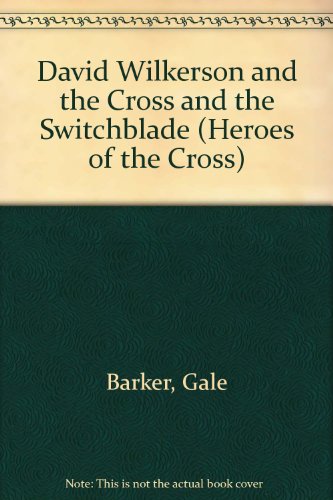 David Wilkerson and the Cross and the Switchblade (Heroes of the Cross)

Barker, Gale

Note: This is not the actual book cover